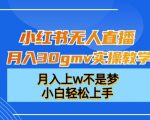 小红书无人直播
月入30gmv实操教学

月入上w不是梦
小白轻松上手